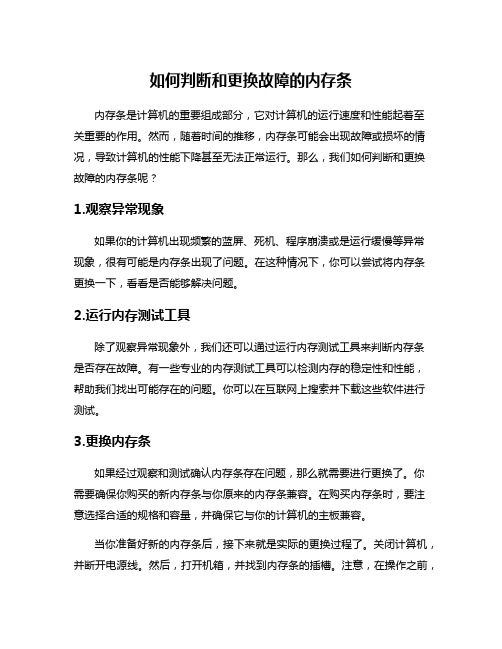 如何判断和更换故障的内存条

内存条是计算机的重要组成部分，它对计算机的运行速度和性能起着至关重要的作用。然而，随着时间的推移，内存条可能会出现故障或损坏的情况，导致计算机的性能下降甚至无法正常运行。那么，我们如何判断和更换故障的内存条呢？

1.观察异常现象

如果你的计算机出现频繁的蓝屏、死机、程序崩溃或是运行缓慢等异常现象，很有可能是内存条出现了问题。在这种情况下，你可以尝试将内存条更换一下，看看是否能够解决问题。

2.运行内存测试工具

除了观察异常现象外，我们还可以通过运行内存测试工具来判断内存条是否存在故障。有一些专业的内存测试工具可以检测内存的稳定性和性能，帮助我们找出可能存在的问题。你可以在互联网上搜索并下载这些软件进行测试。

3.更换内存条

如果经过观察和测试确认内存条存在问题，那么就需要进行更换了。你需要确保你购买的新内存条与你原来的内存条兼容。在购买内存条时，要注意选择合适的规格和容量，并确保它与你的计算机的主板兼容。

当你准备好新的内存条后，接下来就是实际的更换过程了。关闭计算机，并断开电源线。然后，打开机箱，并找到内存条的插槽。注意，在操作之前，